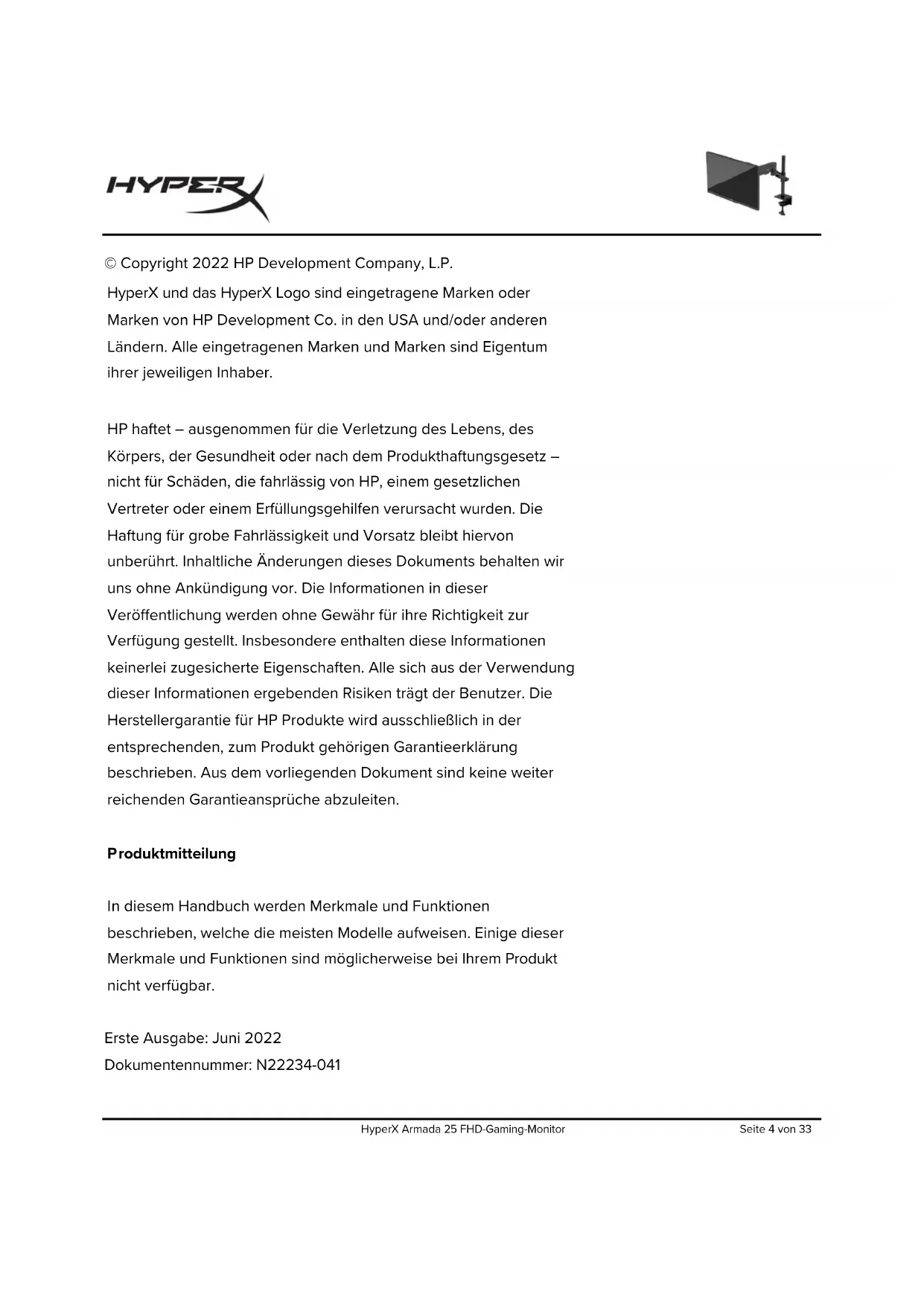 HYPERX

© Copyright 2022 HP Development Company, L.P.

HyperX und das HyperX Logo sind eingetragene Marken oder Marken von HP Development Co. in den USA und/oder anderen Ländern. Alle eingetragenen Marken und Marken sind Eigentum ihrer jeweiligen Inhaber.

HP haftet – ausgenommen für die Verletzung des Lebens, des Körpers, der Gesundheit oder nach dem Produkthaftungsgesetz – nicht für Schäden, die fahrlässig von HP, einem gesetzlichen Vertreter oder einem Erfüllungsgehilfen verursacht wurden. Die Haftung für grobe Fahrlässigkeit und Vorsatz bleibt hiervon unberührt. Inhaltliche Änderungen dieses Dokuments behalten wir uns ohne Ankündigung vor. Die Informationen in dieser Veröffentlichung werden ohne Gewähr für ihre Richtigkeit zur Verfügung gestellt. Insbesondere enthalten diese Informationen keinerlei zugesicherte Eigenschaften. Alle sich aus der Verwendung dieser Informationen ergebenden Risiken trägt der Benutzer. Die Herstellergarantie für HP Produkte wird ausschließlich in der entsprechenden, zum Produkt gehörigen Garantieerklärung beschrieben. Aus dem vorliegenden Dokument sind keine weiter reichenden Garantieansprüche abzuleiten.

Produktmitteilung

In diesem Handbuch werden Merkmale und Funktionen beschrieben, welche die meisten Modelle aufweisen. Einige dieser Merkmale und Funktionen sind möglicherweise bei Ihrem Produkt nicht verfügbar.

Erste Ausgabe: Juni 2022
Dokumentennummer: N22234-041

HyperX Armada 25 FHD-Gaming-Monitor
Seite 4 von 33